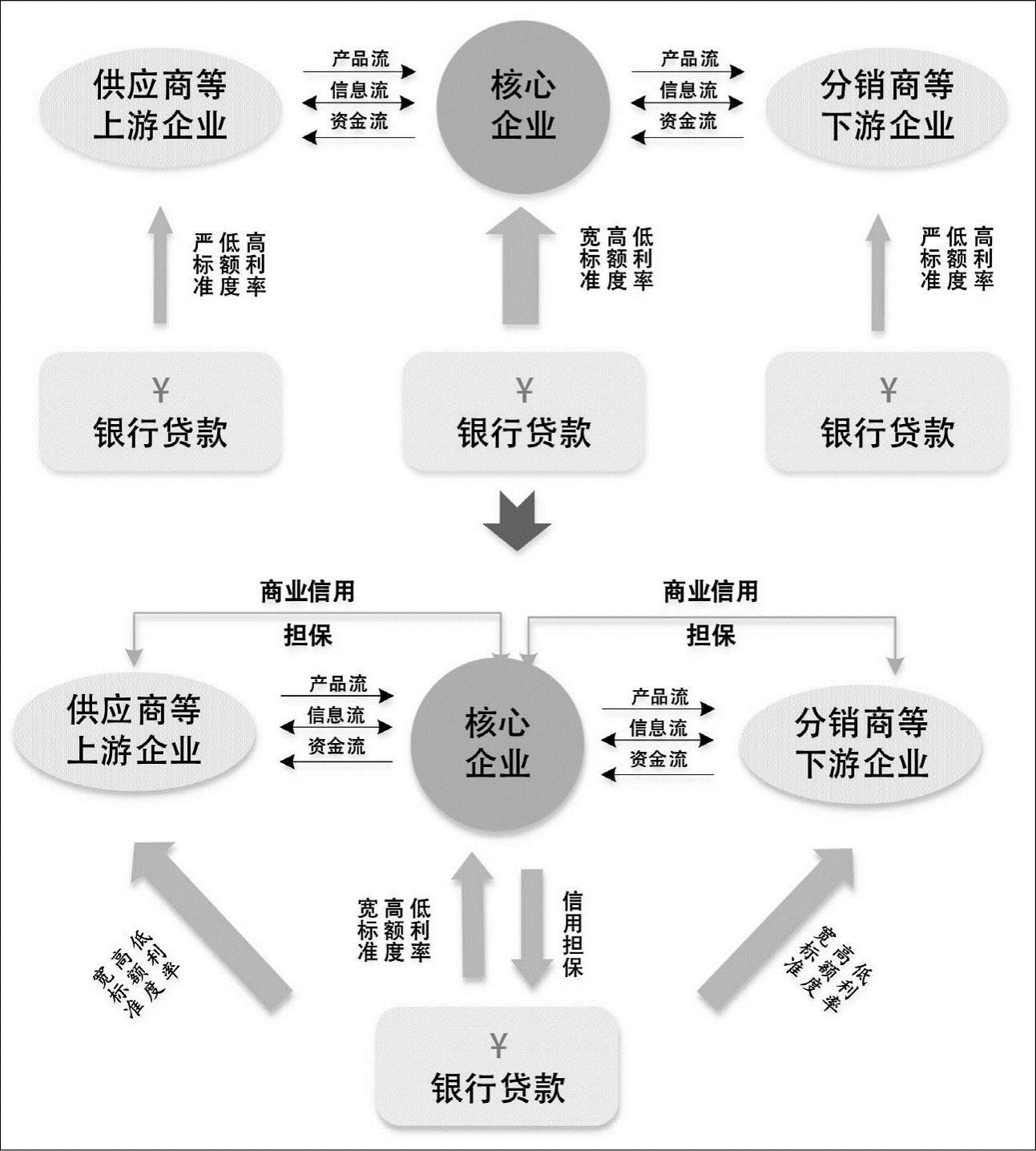 供应商等上游企业

产品流
信息流
资金流

核心企业

产品流
信息流
资金流

分销商等下游企业

严标准 低额度 高利率

宽标准 高额度 低利率

严标准 低额度 高利率

¥
银行贷款

¥
银行贷款

¥
银行贷款

商业信用
担保

商业信用
担保

供应商等上游企业

产品流
信息流
资金流

核心企业

产品流
信息流
资金流

分销商等下游企业

宽标准 高额度 低利率

宽标准 高额度 低利率

信用担保

宽标准 高额度 低利率

¥
银行贷款